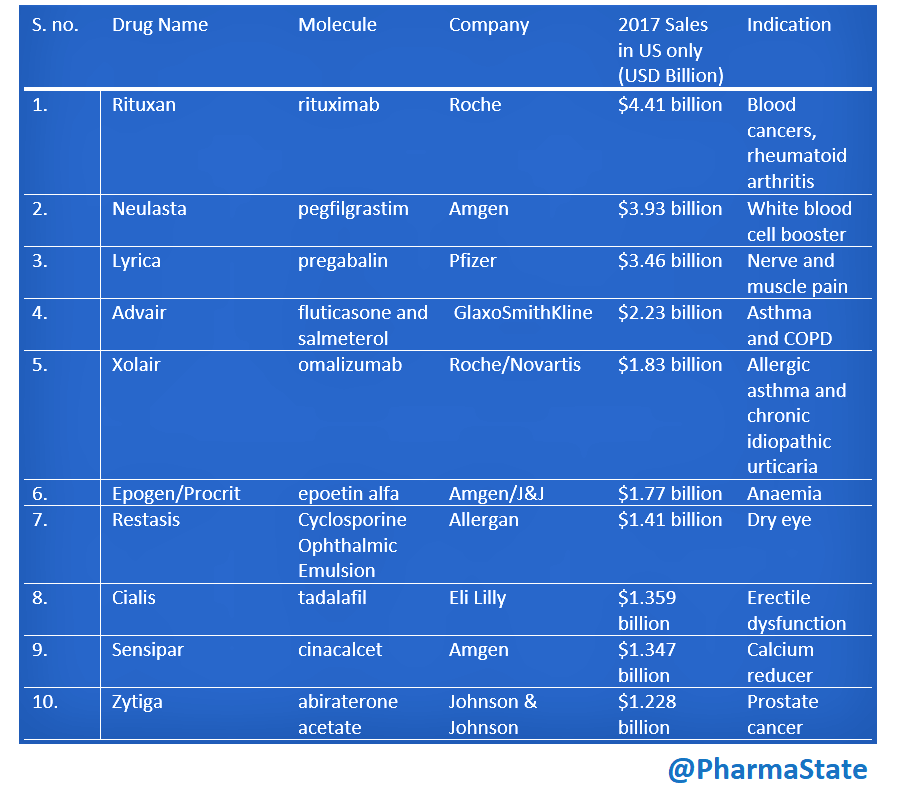 | S. no. | Drug Name | Molecule | Company | 2017 Sales in US only (USD Billion) | Indication |
|---|---|---|---|---|---|
| 1. | Rituxan | rituximab | Roche | \$4.41 billion | Blood cancers, rheumatoid arthritis |
| 2. | Neulasta | pegfilgrastim | Amgen | \$3.93 billion | White blood cell booster |
| 3. | Lyrica | pregabalin | Pfizer | \$3.46 billion | Nerve and muscle pain |
| 4. | Advair | fluticasone and salmeterol | GlaxoSmithKline | \$2.23 billion | Asthma and COPD |
| 5. | Xolair | omalizumab | Roche/Novartis | \$1.83 billion | Allergic asthma and chronic idiopathic urticaria |
| 6. | Epogen/Procrit | epoetin alfa | Amgen/J&J | \$1.77 billion | Anaemia |
| 7. | Restasis | Cyclosporine Ophthalmic Emulsion | Allergan | \$1.41 billion | Dry eye |
| 8. | Cialis | tadalafil | Eli Lilly | \$1.359 billion | Erectile dysfunction |
| 9. | Sensipar | cinacalcet | Amgen | \$1.347 billion | Calcium reducer |
| 10. | Zytiga | abiraterone acetate | Johnson & Johnson | \$1.228 billion | Prostate cancer |

@PharmaState